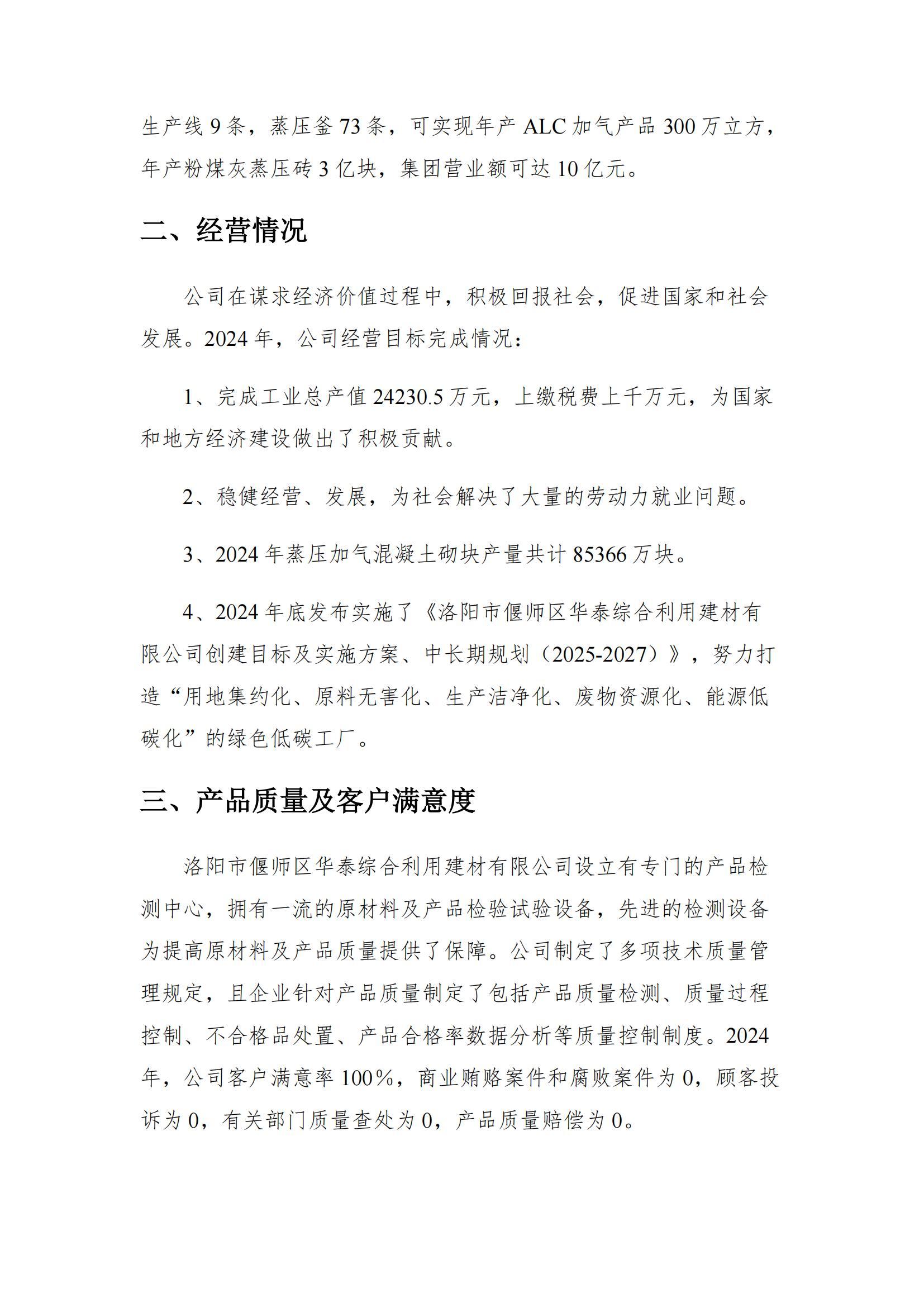 生产线 9 条，蒸压釜 73 条，可实现年产 ALC 加气产品 300 万立方，年产粉煤灰蒸压砖 3 亿块，集团营业额可达 10 亿元。

二、经营情况

公司在谋求经济价值过程中，积极回报社会，促进国家和社会发展。2024 年，公司经营目标完成情况：

1、完成工业总产值 24230.5 万元，上缴税费上千万元，为国家和地方经济建设做出了积极贡献。

2、稳健经营、发展，为社会解决了大量的劳动力就业问题。

3、2024 年蒸压加气混凝土砌块产量共计 85366 万块。

4、2024 年底发布实施了《洛阳市偃师区华泰综合利用建材有限公司创建目标及实施方案、中长期规划（2025-2027）》，努力打造“用地集约化、原料无害化、生产洁净化、废物资源化、能源低碳化”的绿色低碳工厂。

三、产品质量及客户满意度

洛阳市偃师区华泰综合利用建材有限公司设立有专门的产品检测中心，拥有一流的原材料及产品检验试验设备，先进的检测设备为提高原材料及产品质量提供了保障。公司制定了多项技术质量管理规定，且企业针对产品质量制定了包括产品质量检测、质量过程控制、不合格品处置、产品合格率数据分析等质量控制制度。2024 年，公司客户满意率 100%，商业贿赂案件和腐败案件为 0，顾客投诉为 0，有关部门质量查处为 0，产品质量赔偿为 0。